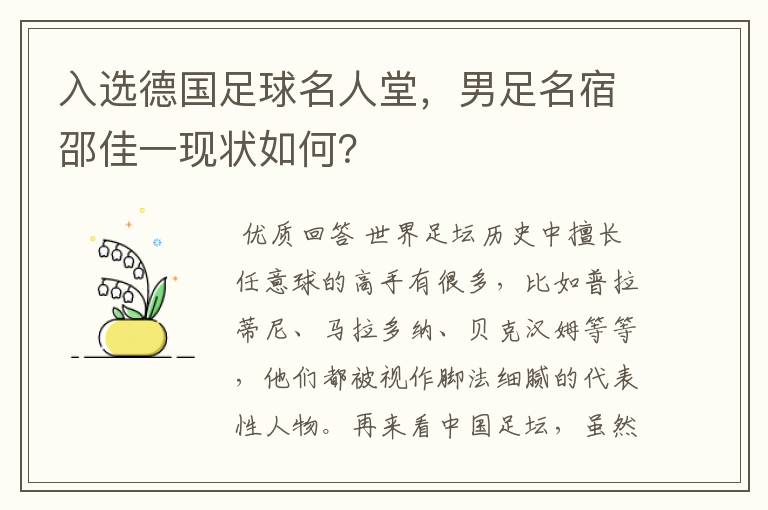 入选德国足球名人堂，男足名宿邵佳一现状如何？

优质回答 世界足坛历史中擅长任意球的高手有很多，比如普拉蒂尼、马拉多纳、贝克汉姆等等，他们都被视作脚法细腻的代表性人物。再来看中国足坛，虽然